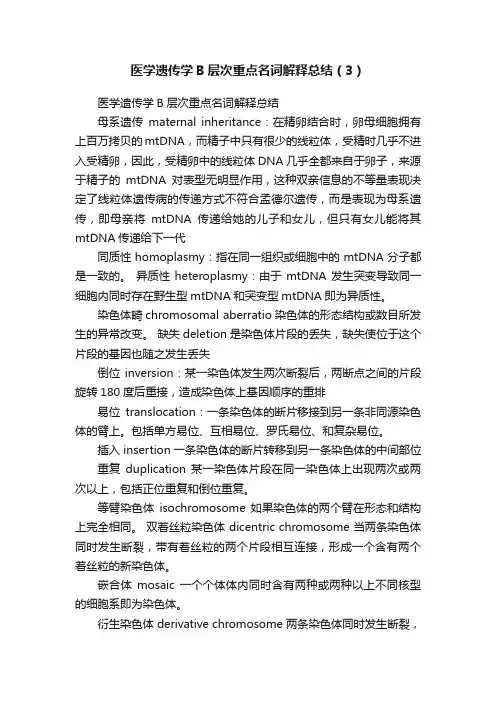 医学遗传学 B 层次重点名词解释总结（3）

医学遗传学 B 层次重点名词解释总结

母系遗传 maternal inheritance：在精卵结合时，卵母细胞拥有上百万拷贝的 mtDNA，而精子中只有很少的线粒体，受精时几乎不进入受精卵，因此，受精卵中的线粒体 DNA 几乎全都来自于卵子，来源于精子的 mtDNA 对表型无明显作用，这种双亲信息的不等量表现决定了线粒体遗传病的传递方式不符合孟德尔遗传，而是表现为母系遗传，即母亲将 mtDNA 传递给她的儿子和女儿，但只有女儿能将其 mtDNA 传递给下一代

同质性 homoplasmy：指在同一组织或细胞中的 mtDNA 分子都是一致的。 异质性 heteroplasmy：由于 mtDNA 发生突变导致同一细胞内同时存在野生型 mtDNA 和突变型 mtDNA 即为异质性。

染色体畸 chromosomal aberratio 染色体的形态结构或数目所发生的异常改变。 缺失 deletion 是染色体片段的丢失，缺失使位于这个片段的基因也随之发生丢失

倒位 inversion：某一染色体发生两次断裂后，两断点之间的片段旋转 180 度后重接，造成染色体上基因顺序的重排

易位 translocation：一条染色体的断片移接到另一条非同源染色体的臂上。包括单方易位、互相易位、罗氏易位、和复杂易位。

插入 insertion 一条染色体的断片转移到另一条染色体的中间部位

重复 duplication 某一染色体片段在同一染色体上出现两次或两次以上，包括正位重复和倒位重复。

等臂染色体 isochromosome 如果染色体的两个臂在形态和结构上完全相同。 双着丝粒染色体 dicentric chromosome 当两条染色体同时发生断裂，带有着丝粒的两个片段相互连接，形成一个含有两个着丝粒的新染色体。

嵌合体 mosaic 一个个体体内同时含有两种或两种以上不同核型的细胞系即为染色体。

衍生染色体 derivative chromosome 两条染色体同时发生断裂，